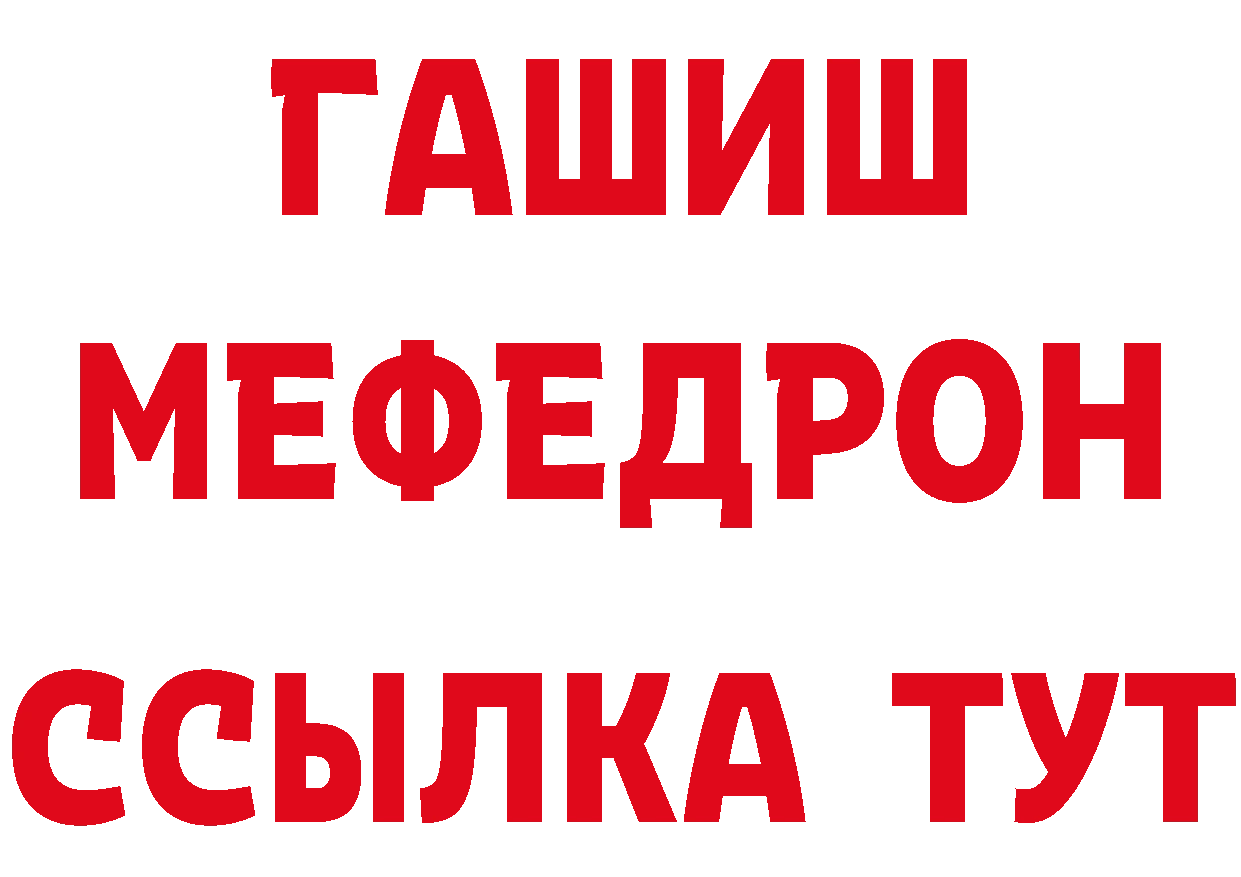 ГАШИШ
МЕФЕДРОН
ССЫЛКА ТУТ